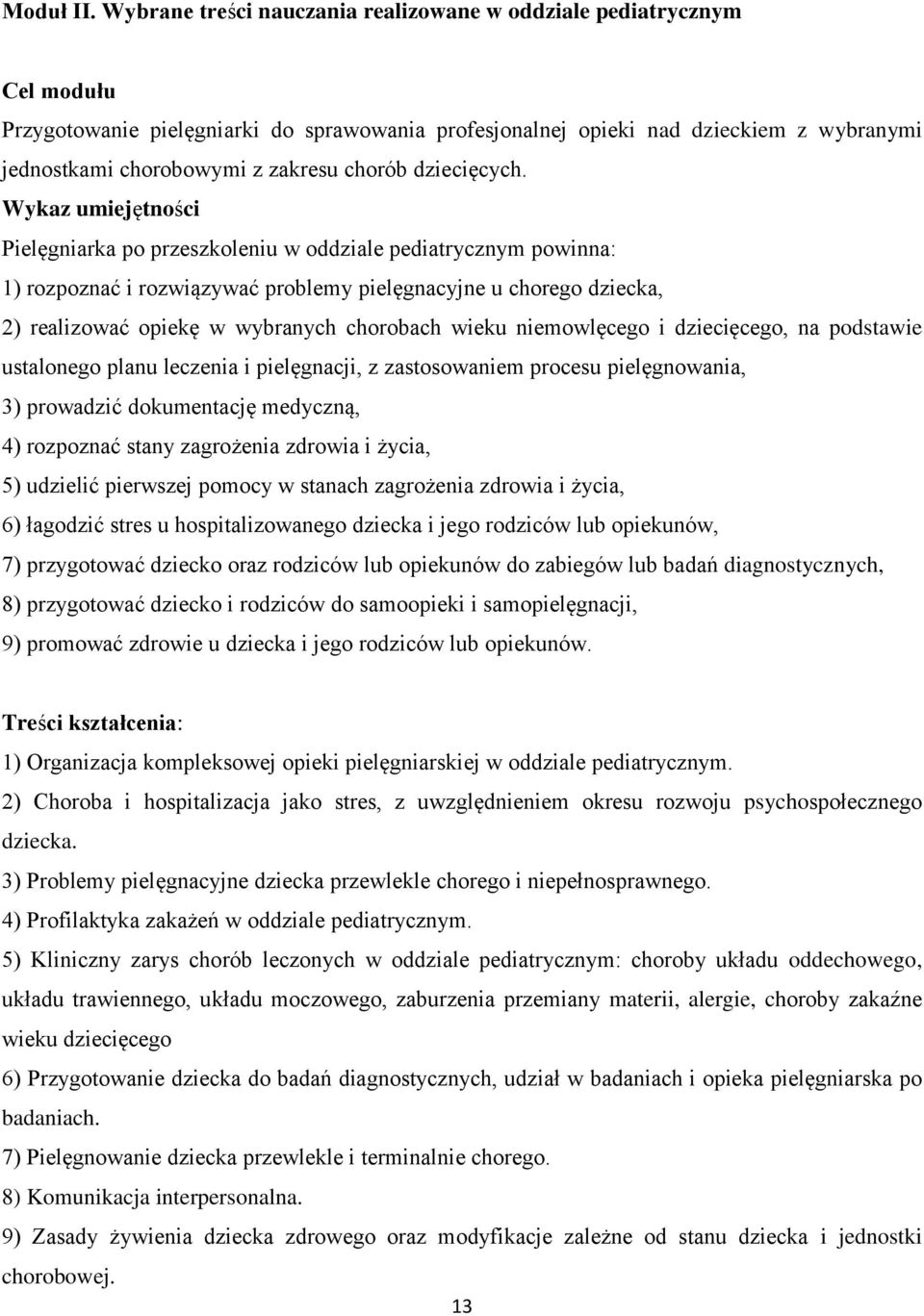 Moduł II. Wybrane treści nauczania realizowane w oddziale pediatrycznym

Cel modułu
Przygotowanie pielęgniarki do sprawowania profesjonalnej opieki nad dzieckiem z wybranymi jednostkami chorobowymi z zakresu chorób dziecięcych.
Wykaz umiejętności
Pielęgniarka po przeszkoleniu w oddziale pediatrycznym powinna:
1) rozpoznać i rozwiązywać problemy pielęgnacyjne u chorego dziecka,
2) realizować opiekę w wybranych chorobach wieku niemowlęcego i dziecięcego, na podstawie ustalonego planu leczenia i pielęgnacji, z zastosowaniem procesu pielęgnowania,
3) prowadzić dokumentację medyczną,
4) rozpoznać stany zagrożenia zdrowia i życia,
5) udzielić pierwszej pomocy w stanach zagrożenia zdrowia i życia,
6) łagodzić stres u hospitalizowanego dziecka i jego rodziców lub opiekunów,
7) przygotować dziecko oraz rodziców lub opiekunów do zabiegów lub badań diagnostycznych,
8) przygotować dziecko i rodziców do samoopieki i samopielęgnacji,
9) promować zdrowie u dziecka i jego rodziców lub opiekunów.

Treści kształcenia:
1) Organizacja kompleksowej opieki pielęgniarskiej w oddziale pediatrycznym.
2) Choroba i hospitalizacja jako stres, z uwzględnieniem okresu rozwoju psychospołecznego dziecka.
3) Problemy pielęgnacyjne dziecka przewlekle chorego i niepełnosprawnego.
4) Profilaktyka zakażeń w oddziale pediatrycznym.
5) Kliniczny zarys chorób leczonych w oddziale pediatrycznym: choroby układu oddechowego, układu trawiennego, układu moczowego, zaburzenia przemiany materii, alergie, choroby zakaźne wieku dziecięcego
6) Przygotowanie dziecka do badań diagnostycznych, udział w badaniach i opieka pielęgniarska po badaniach.
7) Pielęgnowanie dziecka przewlekle i terminalnie chorego.
8) Komunikacja interpersonalna.
9) Zasady żywienia dziecka zdrowego oraz modyfikacje zależne od stanu dziecka i jednostki chorobowej.

13